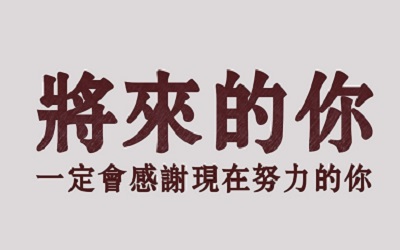 將來的你
一定會感謝現在努力的你